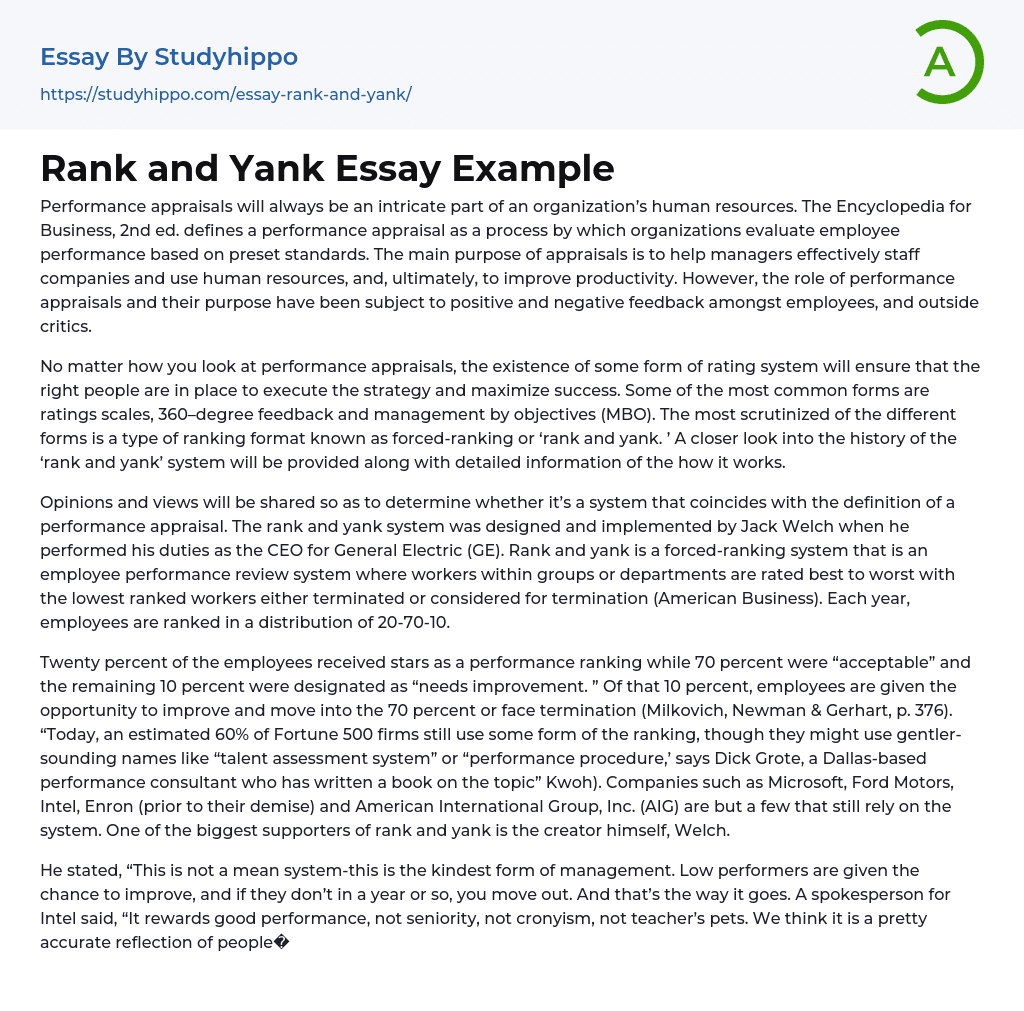 Essay By Studyhippo
https://studyhippo.com/essay-rank-and-yank/

A

Rank and Yank Essay Example

Performance appraisals will always be an intricate part of an organization's human resources. The Encyclopedia for Business, 2nd ed. defines a performance appraisal as a process by which organizations evaluate employee performance based on preset standards. The main purpose of appraisals is to help managers effectively staff companies and use human resources, and, ultimately, to improve productivity. However, the role of performance appraisals and their purpose have been subject to positive and negative feedback amongst employees, and outside critics.

No matter how you look at performance appraisals, the existence of some form of rating system will ensure that the right people are in place to execute the strategy and maximize success. Some of the most common forms are ratings scales, 360–degree feedback and management by objectives (MBO). The most scrutinized of the different forms is a type of ranking format known as forced-ranking or 'rank and yank. ' A closer look into the history of the 'rank and yank' system will be provided along with detailed information of the how it works.

Opinions and views will be shared so as to determine whether it's a system that coincides with the definition of a performance appraisal. The rank and yank system was designed and implemented by Jack Welch when he performed his duties as the CEO for General Electric (GE). Rank and yank is a forced-ranking system that is an employee performance review system where workers within groups or departments are rated best to worst with the lowest ranked workers either terminated or considered for termination (American Business). Each year, employees are ranked in a distribution of 20-70-10.

Twenty percent of the employees received stars as a performance ranking while 70 percent were "acceptable" and the remaining 10 percent were designated as "needs improvement. " Of that 10 percent, employees are given the opportunity to improve and move into the 70 percent or face termination (Milkovich, Newman & Gerhart, p. 376). "Today, an estimated 60% of Fortune 500 firms still use some form of the ranking, though they might use gentler-sounding names like "talent assessment system" or "performance procedure,' says Dick Grote, a Dallas-based performance consultant who has written a book on the topic" Kwoh). Companies such as Microsoft, Ford Motors, Intel, Enron (prior to their demise) and American International Group, Inc. (AIG) are but a few that still rely on the system. One of the biggest supporters of rank and yank is the creator himself, Welch.

He stated, "This is not a mean system-this is the kindest form of management. Low performers are given the chance to improve, and if they don't in a year or so, you move out. And that's the way it goes. A spokesperson for Intel said, "It rewards good performance, not seniority, not cronyism, not teacher's pets. We think it is a pretty accurate reflection of people�